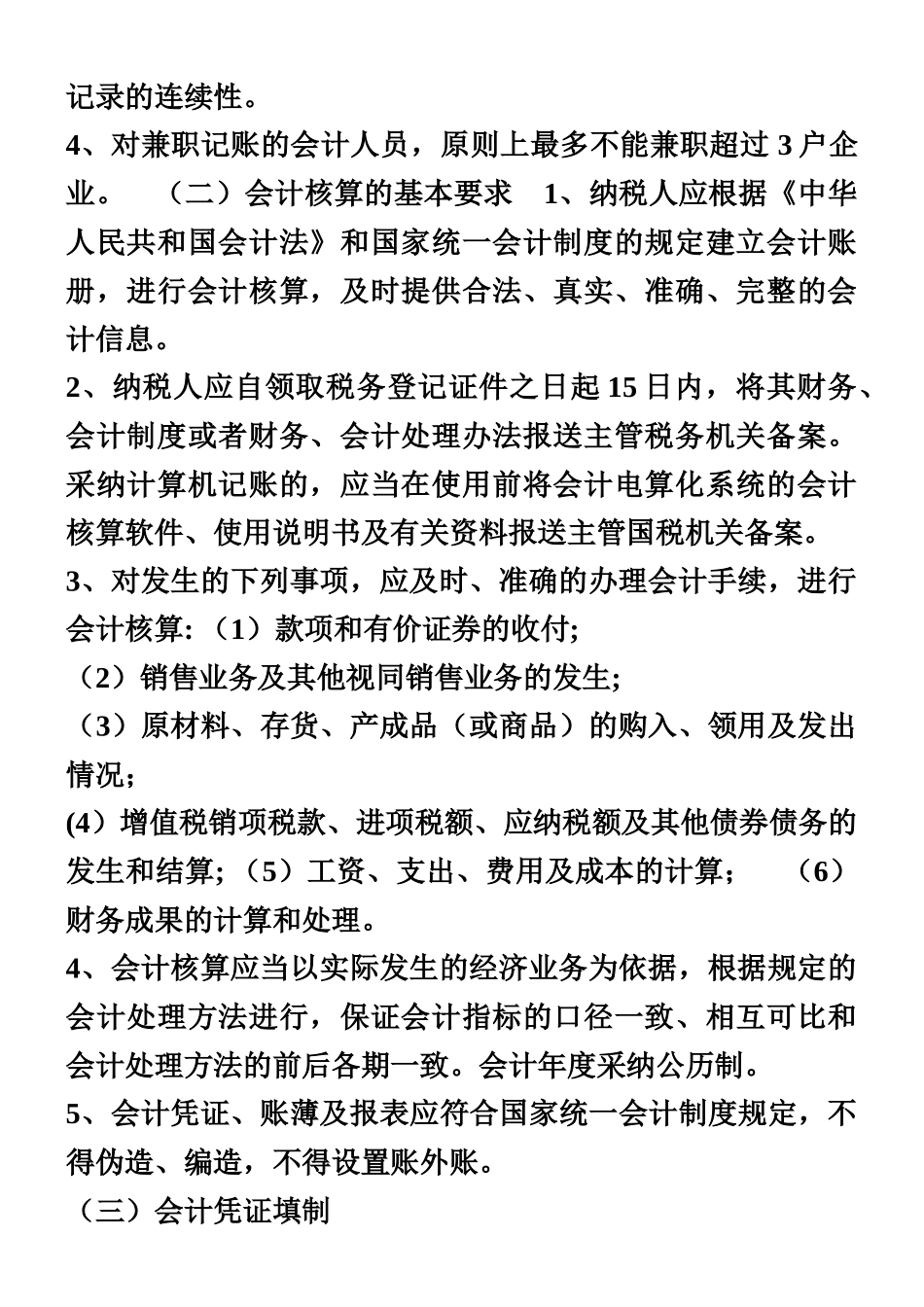 记录的连续性。
4、对兼职记账的会计人员，原则上最多不能兼职超过 3 户企业。 （二）会计核算的基本要求 1、纳税人应根据《中华人民共和国会计法》和国家统一会计制度的规定建立会计账册，进行会计核算，及时提供合法、真实、准确、完整的会计信息。
2、纳税人应自领取税务登记证件之日起 15 日内，将其财务、会计制度或者财务、会计处理办法报送主管税务机关备案。采纳计算机记账的，应当在使用前将会计电算化系统的会计核算软件、使用说明书及有关资料报送主管国税机关备案。
3、对发生的下列事项，应及时、准确的办理会计手续，进行会计核算:（1）款项和有价证券的收付;
（2）销售业务及其他视同销售业务的发生;
（3）原材料、存货、产成品（或商品）的购入、领用及发出情况;
(4）增值税销项税款、进项税额、应纳税额及其他债券债务的发生和结算;（5）工资、支出、费用及成本的计算; （6）财务成果的计算和处理。
4、会计核算应当以实际发生的经济业务为依据，根据规定的会计处理方法进行，保证会计指标的口径一致、相互可比和会计处理方法的前后各期一致。会计年度采纳公历制。
5、会计凭证、账薄及报表应符合国家统一会计制度规定，不得伪造、编造，不得设置账外账。
（三）会计凭证填制